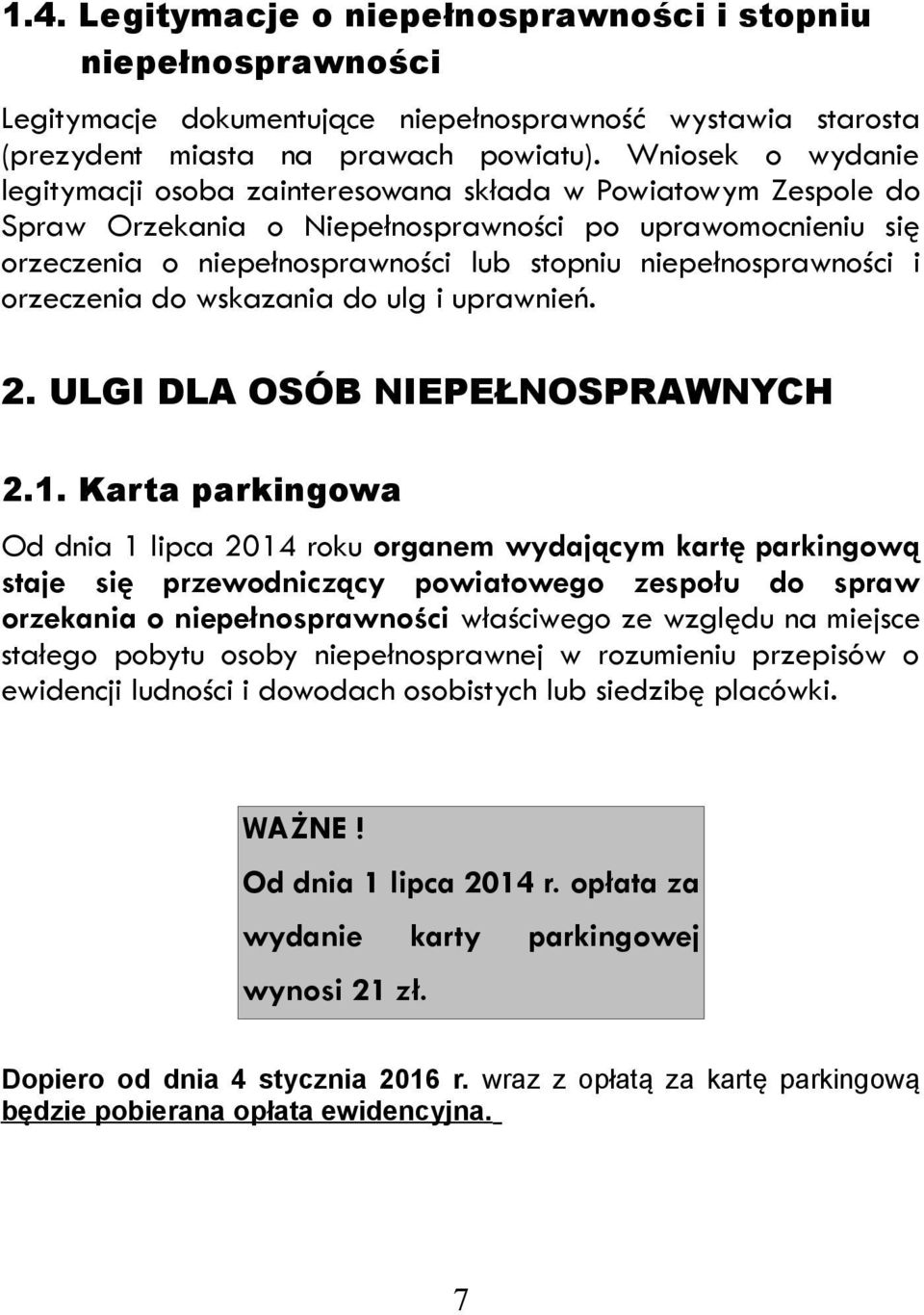 1.4. Legitymacje o niepełnosprawności i stopniu niepełnosprawności

Legitymacje dokumentujące niepełnosprawność wystawia starosta (prezydent miasta na prawach powiatu). Wniosek o wydanie legitymacji osoba zainteresowana składa w Powiatowym Zespole do Spraw Orzekania o Niepełnosprawności po uprawomocnieniu się orzeczenia o niepełnosprawności lub stopniu niepełnosprawności i orzeczenia do wskazania do ulg i uprawnień.

2. ULGI DLA OSÓB NIEPEŁNOSPRAWNYCH

2.1. Karta parkingowa

Od dnia 1 lipca 2014 roku organem wydającym kartę parkingową staje się przewodniczący powiatowego zespołu do spraw orzekania o niepełnosprawności właściwego ze względu na miejsce stałego pobytu osoby niepełnosprawnej w rozumieniu przepisów o ewidencji ludności i dowodach osobistych lub siedzibę placówki.

WAŻNE !
Od dnia 1 lipca 2014 r. opłata za wydanie karty parkingowej wynosi 21 zł.

Dopiero od dnia 4 stycznia 2016 r. wraz z opłatą za kartę parkingową będzie pobierana opłata ewidencyjna.

7